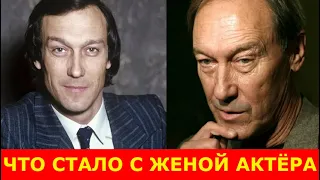 ЧТО СТАЛО С ЖЕНОЙ АКТЁРА